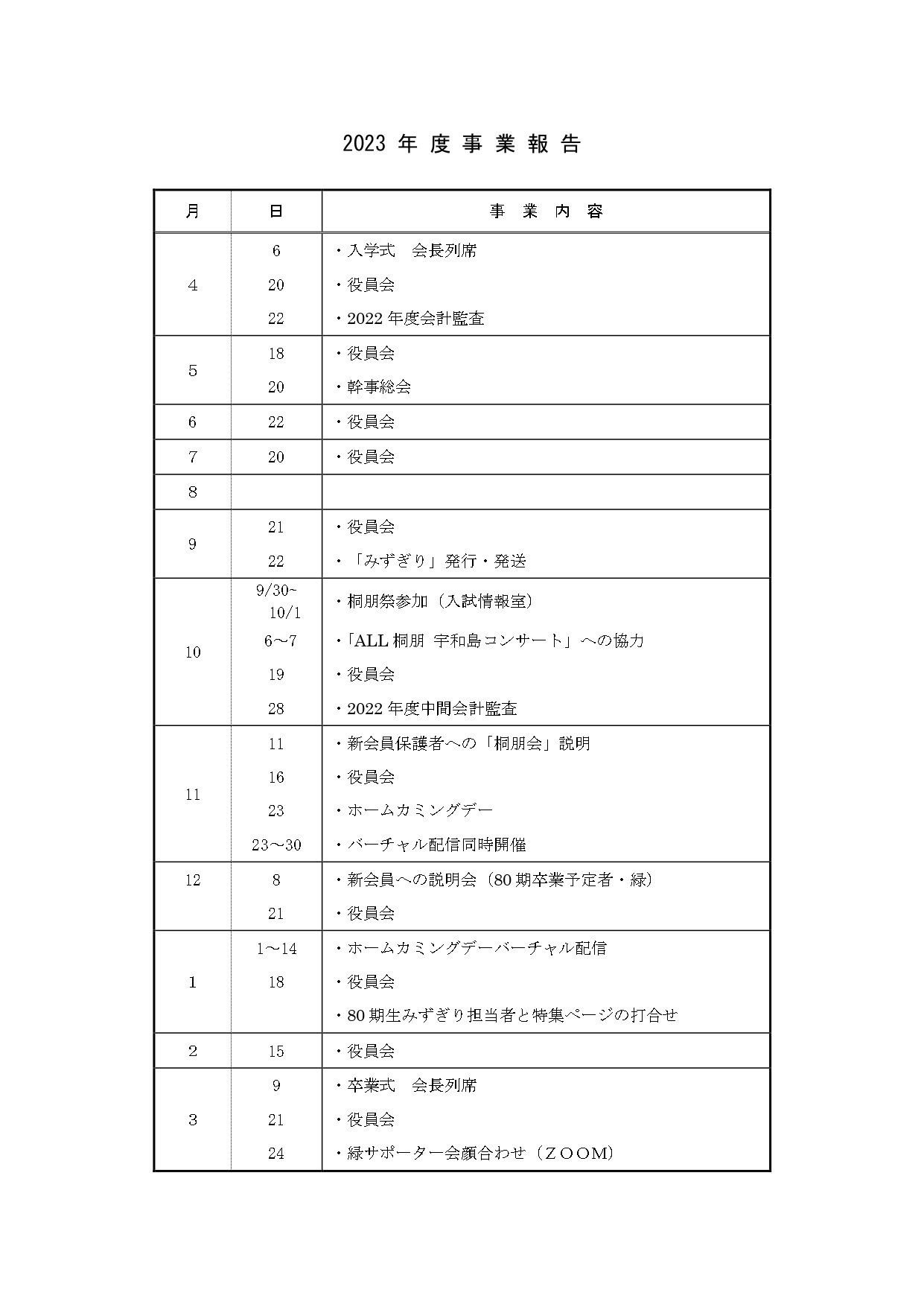 2023 年 度 事 業 報 告

| 月 | 日 | 事　業　内　容 |
|---|---|---|
| 4 | 6 | ・入学式　会長列席 |
| | 20 | ・役員会 |
| | 22 | ・2022 年度会計監査 |
| 5 | 18 | ・役員会 |
| | 20 | ・幹事総会 |
| 6 | 22 | ・役員会 |
| 7 | 20 | ・役員会 |
| 8 | | |
| 9 | 21 | ・役員会 |
| | 22 | ・「みずぎり」発行・発送 |
| 10 | 9/30~ 10/1 | ・桐朋祭参加（入試情報室） |
| | 6～7 | ・「ALL 桐朋 宇和島コンサート」への協力 |
| | 19 | ・役員会 |
| | 28 | ・2022 年度中間会計監査 |
| 11 | 11 | ・新会員保護者への「桐朋会」説明 |
| | 16 | ・役員会 |
| | 23 | ・ホームカミングデー |
| | 23～30 | ・バーチャル配信同時開催 |
| 12 | 8 | ・新会員への説明会（80 期卒業予定者・緑） |
| | 21 | ・役員会 |
| 1 | 1～14 | ・ホームカミングデーバーチャル配信 |
| | 18 | ・役員会 |
| | | ・80 期生みずぎり担当者と特集ページの打合せ |
| 2 | 15 | ・役員会 |
| 3 | 9 | ・卒業式　会長列席 |
| | 21 | ・役員会 |
| | 24 | ・緑サポーター会顔合わせ（ＺＯＯＭ） |